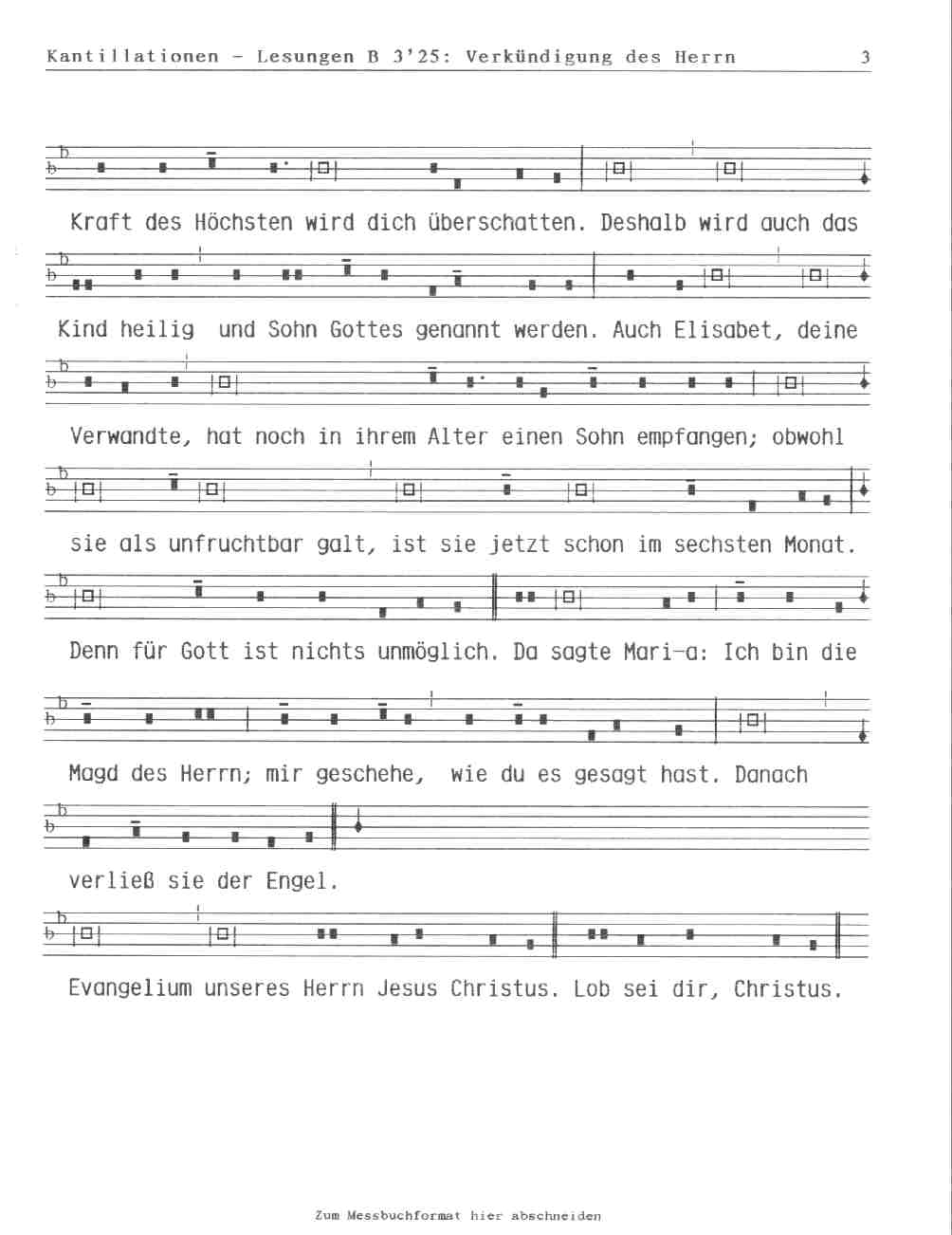 Kantillationen - Lesungen B 3'25: Verkündigung des Herrn 3

Kraft des Höchsten wird dich überschatten. Deshalb wird auch das

Kind heilig und Sohn Gottes genannt werden. Auch Elisabet, deine

Verwandte, hat noch in ihrem Alter einen Sohn empfangen; obwohl

sie als unfruchtbar galt, ist sie jetzt schon im sechsten Monat.

Denn für Gott ist nichts unmöglich. Da sagte Mari-a: Ich bin die

Magd des Herrn; mir geschehe, wie du es gesagt hast. Danach

verließ sie der Engel.

Evangelium unseres Herrn Jesus Christus. Lob sei dir, Christus.

Zum Messbuchformat hier abschneiden